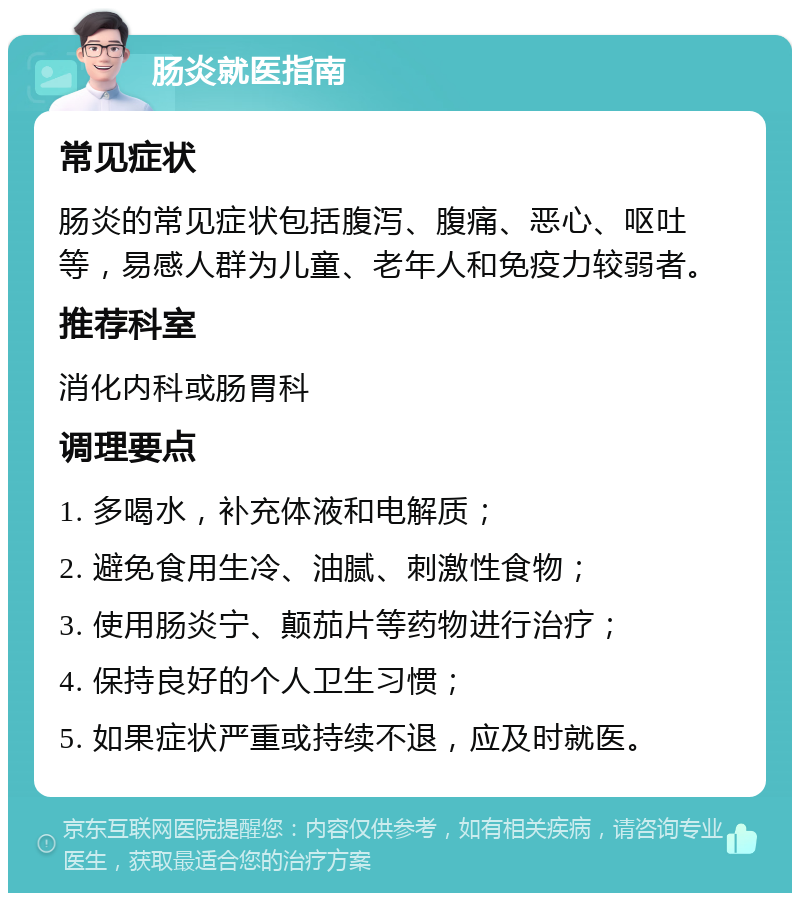 肠炎就医指南

常见症状

肠炎的常见症状包括腹泻、腹痛、恶心、呕吐等，易感人群为儿童、老年人和免疫力较弱者。

推荐科室

消化内科或肠胃科

调理要点

1. 多喝水，补充体液和电解质；

2. 避免食用生冷、油腻、刺激性食物；

3. 使用肠炎宁、颠茄片等药物进行治疗；

4. 保持良好的个人卫生习惯；

5. 如果症状严重或持续不退，应及时就医。

京东互联网医院提醒您：内容仅供参考，如有相关疾病，请咨询专业医生，获取最适合您的治疗方案